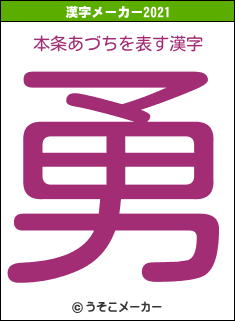 漢字メーカー2021

本条あづちを表す漢字

勇

© うそこメーカー